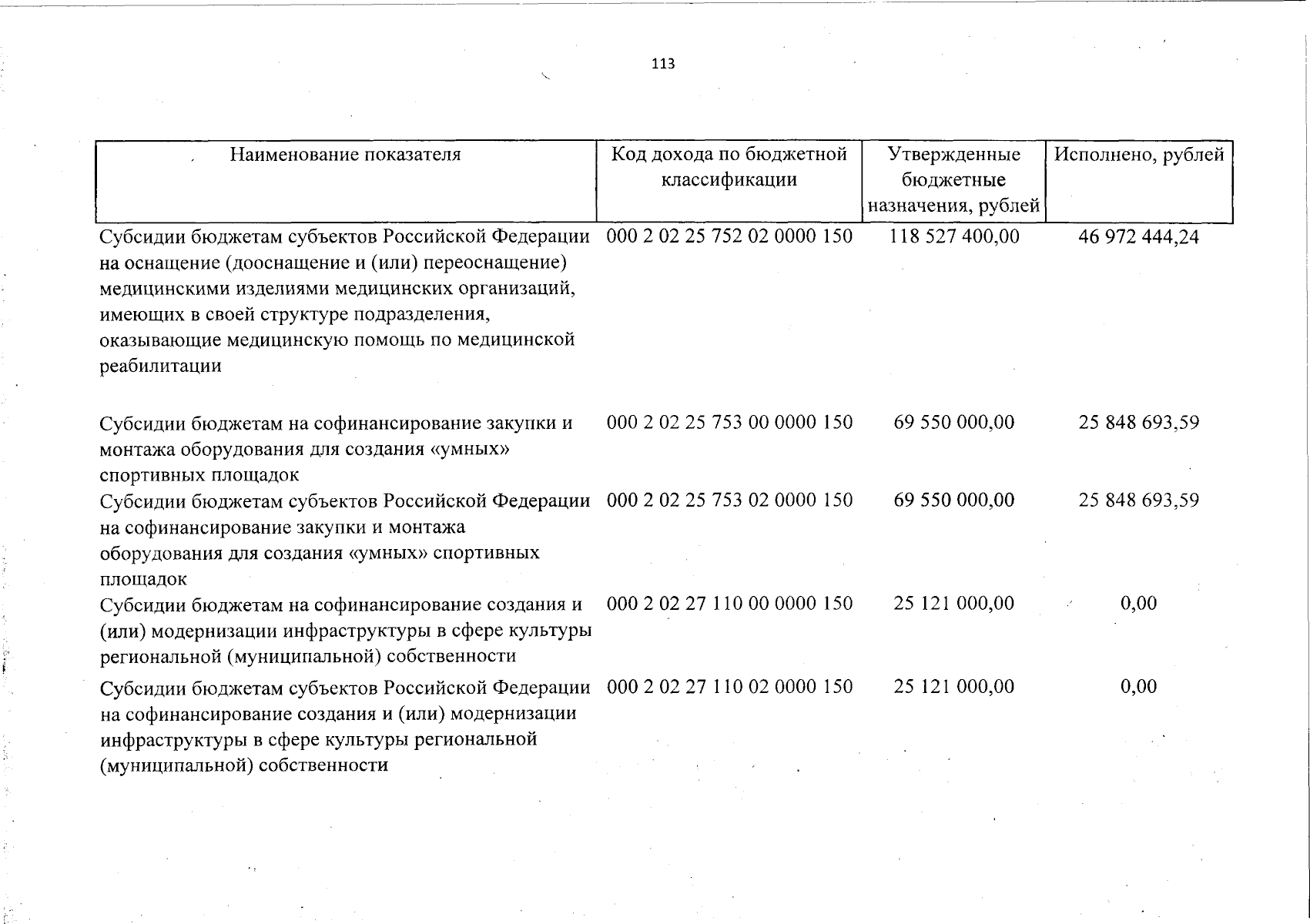 113

| Наименование показателя | Код дохода по бюджетной классификации | Утвержденные бюджетные назначения, рублей | Исполнено, рублей |
|---|---|---|---|
| Субсидии бюджетам субъектов Российской Федерации на оснащение (дооснащение и (или) переоснащение) медицинскими изделиями медицинских организаций, имеющих в своей структуре подразделения, оказывающие медицинскую помощь по медицинской реабилитации | 000 2 02 25 752 02 0000 150 | 118 527 400,00 | 46 972 444,24 |
| Субсидии бюджетам на софинансирование закупки и монтажа оборудования для создания «умных» спортивных площадок | 000 2 02 25 753 00 0000 150 | 69 550 000,00 | 25 848 693,59 |
| Субсидии бюджетам субъектов Российской Федерации на софинансирование закупки и монтажа оборудования для создания «умных» спортивных площадок | 000 2 02 25 753 02 0000 150 | 69 550 000,00 | 25 848 693,59 |
| Субсидии бюджетам на софинансирование создания и (или) модернизации инфраструктуры в сфере культуры региональной (муниципальной) собственности | 000 2 02 27 110 00 0000 150 | 25 121 000,00 | 0,00 |
| Субсидии бюджетам субъектов Российской Федерации на софинансирование создания и (или) модернизации инфраструктуры в сфере культуры региональной (муниципальной) собственности | 000 2 02 27 110 02 0000 150 | 25 121 000,00 | 0,00 |